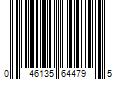 0 46135 64479 5